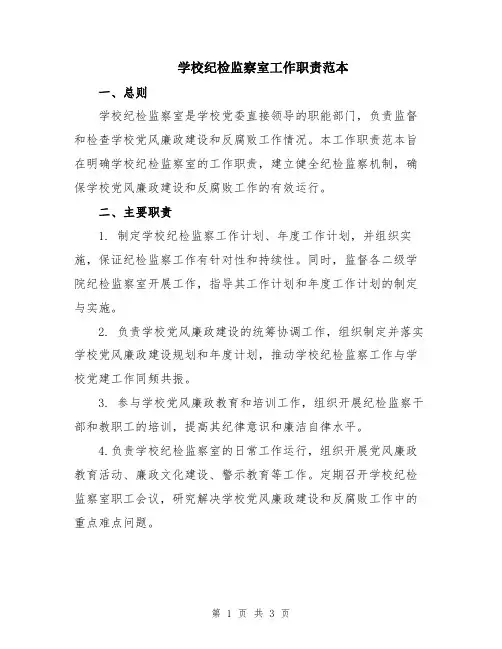 学校纪检监察室工作职责范本

一、总则

学校纪检监察室是学校党委直接领导的职能部门，负责监督和检查学校党风廉政建设和反腐败工作情况。本工作职责范本旨在明确学校纪检监察室的工作职责，建立健全纪检监察机制，确保学校党风廉政建设和反腐败工作的有效运行。

二、主要职责

1. 制定学校纪检监察工作计划、年度工作计划，并组织实施，保证纪检监察工作有针对性和持续性。同时，监督各二级学院纪检监察室开展工作，指导其工作计划和年度工作计划的制定与实施。

2. 负责学校党风廉政建设的统筹协调工作，组织制定并落实学校党风廉政建设规划和年度计划，推动学校纪检监察工作与学校党建工作同频共振。

3. 参与学校党风廉政教育和培训工作，组织开展纪检监察干部和教职工的培训，提高其纪律意识和廉洁自律水平。

4.负责学校纪检监察室的日常工作运行，组织开展党风廉政教育活动、廉政文化建设、警示教育等工作。定期召开学校纪检监察室职工会议，研究解决学校党风廉政建设和反腐败工作中的重点难点问题。

第 1 页 共 3 页